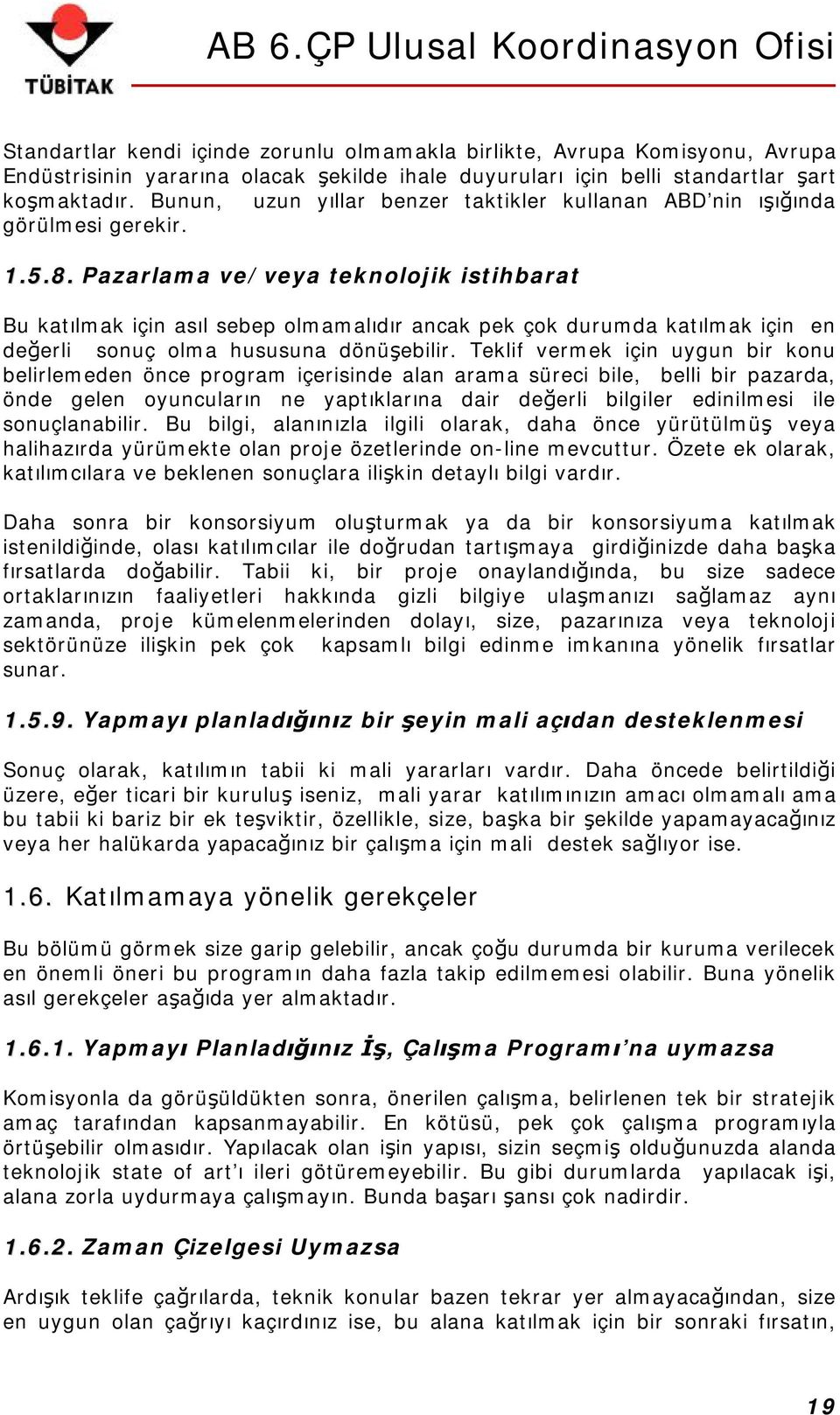 TÜBİTAK

AB 6.ÇP Ulusal Koordinasyon Ofisi

Standartlar kendi içinde zorunlu olmamakla birlikte, Avrupa Komisyonu, Avrupa Endüstrisinin yararına olacak şekilde ihale duyuruları için belli standartlar şart koşmaktadır. Bunun, uzun yıllar benzer taktikler kullanan ABD'nin ışığında görülmesi gerekir.

1.5.8. Pazarlama ve/veya teknolojik istihbarat

Bu katılmak için asıl sebep olmamalıdır ancak pek çok durumda katılmak için en değerli sonuç olma hususuna dönüşebilir. Teklif vermek için uygun bir konu belirlemeden önce program içerisinde alan arama süreci bile, belli bir pazarda, önde gelen oyuncuların ne yaptıklarına dair değerli bilgiler edinilmesi ile sonuçlanabilir. Bu bilgi, alanınızla ilgili olarak, daha önce yürütülmüş veya halihazırda yürümekte olan proje özetlerinde on-line mevcuttur. Özete ek olarak, katılımcılara ve beklenen sonuçlara ilişkin detaylı bilgi vardır.

Daha sonra bir konsorsiyum oluşturmak ya da bir konsorsiyuma katılmak istenildiğinde, olası katılımcılar ile doğrudan tartışmaya girdiğinizde daha başka fırsatlarda doğabilir. Tabii ki, bir proje onaylandığında, bu size sadece ortaklarınızın faaliyetleri hakkında gizli bilgiye ulaşmanızı sağlamaz aynı zamanda, proje kümelenmelerinden dolayı, size, pazarınıza veya teknoloji sektörünüze ilişkin pek çok kapsamlı bilgi edinme imkanına yönelik fırsatlar sunar.

1.5.9. Yapmayı planladığınız bir şeyin mali açıdan desteklenmesi

Sonuç olarak, katılımın tabii ki mali yararları vardır. Daha öncede belirtildiği üzere, eğer ticari bir kuruluş iseniz, mali yarar katılımınızın amacı olmamalı ama bu tabii ki bariz bir ek teşviktir, özellikle, size, başka bir şekilde yapamayacağınız veya her halükarda yapacağınız bir çalışma için mali destek sağlıyor ise.

1.6. Katılmamaya yönelik gerekçeler

Bu bölümü görmek size garip gelebilir, ancak çoğu durumda bir kuruma verilecek en önemli öneri bu programın daha fazla takip edilmemesi olabilir. Buna yönelik asıl gerekçeler aşağıda yer almaktadır.

1.6.1. Yapmayı Planladığınız İş, Çalışma Programı'na uymazsa

Komisyonla da görüşüldükten sonra, önerilen çalışma, belirlenen tek bir stratejik amaç tarafından kapsanmayabilir. En kötüsü, pek çok çalışma programıyla örtüşebilir olmasıdır. Yapılacak olan işin yapısı, sizin seçmiş olduğunuzda alanda teknolojik state of art'ı ileri götüremeyebilir. Bu gibi durumlarda yapılacak işi, alana zorla uydurmaya çalışmayın. Bunda başarı şansı çok nadirdir.

1.6.2. Zaman Çizelgesi Uymazsa

Ardışık teklife çağrılarda, teknik konular bazen tekrar yer almayacağından, size en uygun olan çağrıyı kaçırdınız ise, bu alana katılmak için bir sonraki fırsatın,

19